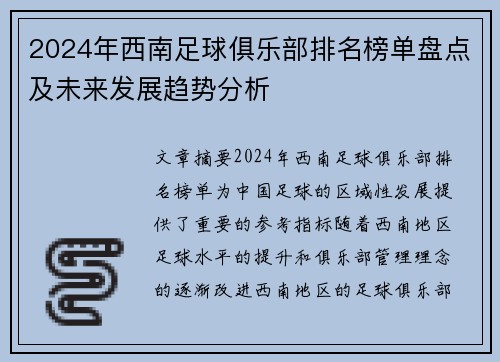 2024年西南足球俱乐部排名榜单盘点及未来发展趋势分析

文章摘要2024年西南足球俱乐部排名榜单为中国足球的区域性发展提供了重要的参考指标随着西南地区足球水平的提升和俱乐部管理理念的逐渐改进西南地区的足球俱乐部